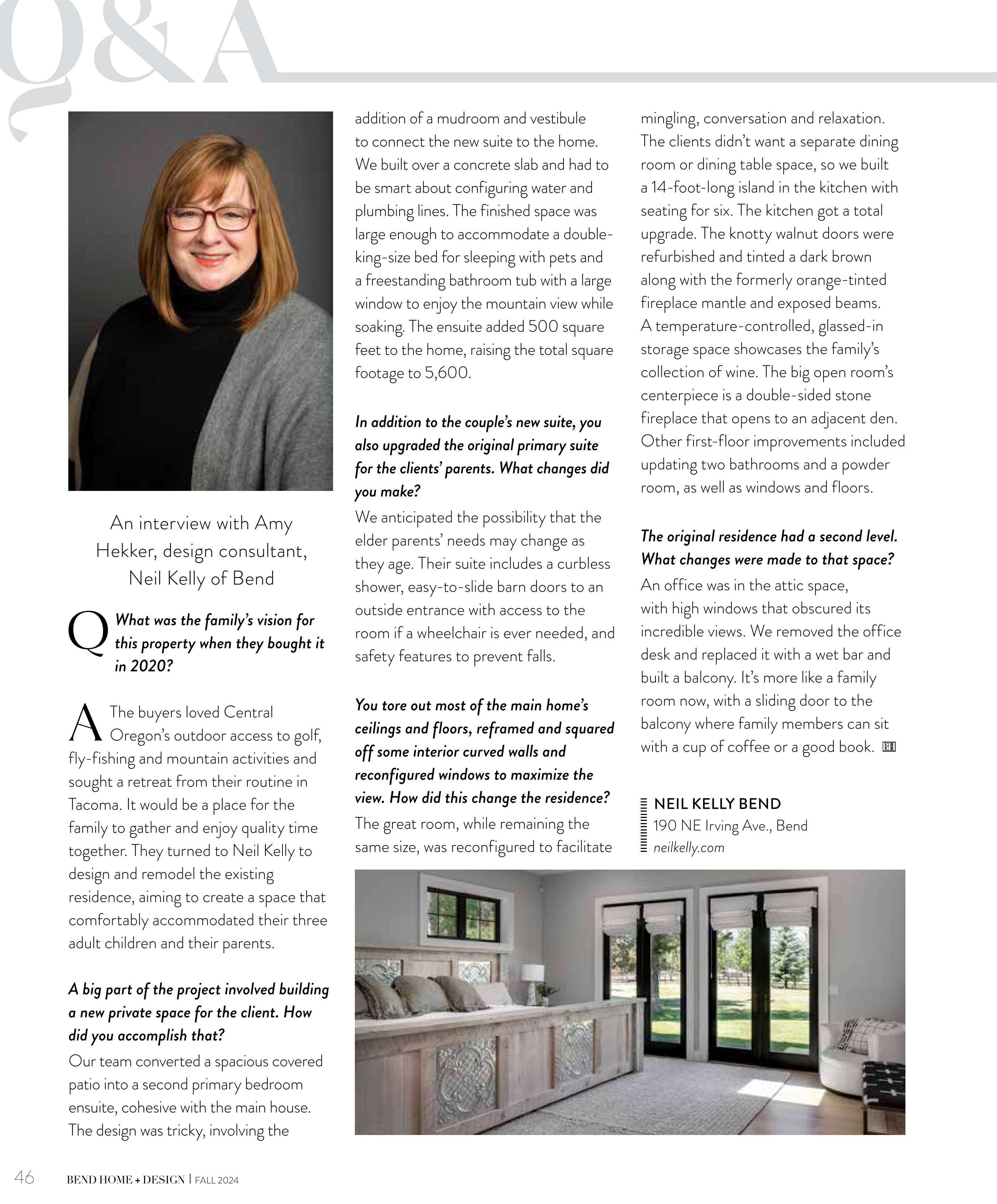 Q&A

An interview with Amy Hekker, design consultant, Neil Kelly of Bend

Q What was the family's vision for this property when they bought it in 2020?

A The buyers loved Central Oregon's outdoor access to golf, fly-fishing and mountain activities and sought a retreat from their routine in Tacoma. It would be a place for the family to gather and enjoy quality time together. They turned to Neil Kelly to design and remodel the existing residence, aiming to create a space that comfortably accommodated their three adult children and their parents.

A big part of the project involved building a new private space for the client. How did you accomplish that?

Our team converted a spacious covered patio into a second primary bedroom ensuite, cohesive with the main house. The design was tricky, involving the addition of a mudroom and vestibule to connect the new suite to the home. We built over a concrete slab and had to be smart about configuring water and plumbing lines. The finished space was large enough to accommodate a double-king-size bed for sleeping with pets and a freestanding bathroom tub with a large window to enjoy the mountain view while soaking. The ensuite added 500 square feet to the home, raising the total square footage to 5,600.

In addition to the couple's new suite, you also upgraded the original primary suite for the clients' parents. What changes did you make?

We anticipated the possibility that the elder parents' needs may change as they age. Their suite includes a curbless shower, easy-to-slide barn doors to an outside entrance with access to the room if a wheelchair is ever needed, and safety features to prevent falls.

You tore out most of the main home's ceilings and floors, reframed and squared off some interior curved walls and reconfigured windows to maximize the view. How did this change the residence?

The great room, while remaining the same size, was reconfigured to facilitate mingling, conversation and relaxation. The clients didn't want a separate dining room or dining table space, so we built a 14-foot-long island in the kitchen with seating for six. The kitchen got a total upgrade. The knotty walnut doors were refurbished and tinted a dark brown along with the formerly orange-tinted fireplace mantle and exposed beams. A temperature-controlled, glassed-in storage space showcases the family's collection of wine. The big open room's centerpiece is a double-sided stone fireplace that opens to an adjacent den. Other first-floor improvements included updating two bathrooms and a powder room, as well as windows and floors.

The original residence had a second level. What changes were made to that space?

An office was in the attic space, with high windows that obscured its incredible views. We removed the office desk and replaced it with a wet bar and built a balcony. It's more like a family room now, with a sliding door to the balcony where family members can sit with a cup of coffee or a good book. BH

NEIL KELLY BEND
190 NE Irving Ave., Bend
neilkelly.com

46 BEND HOME + DESIGN | FALL 2024